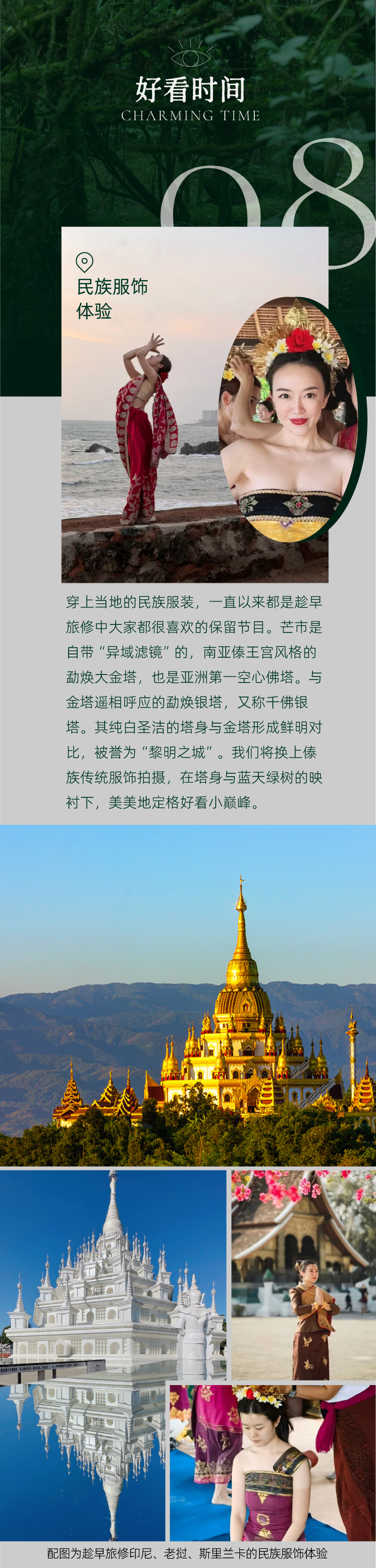 好看时间
CHARMING TIME

08

民族服饰体验

穿上当地的民族服装，一直以来都是趁早旅修中大家都很喜欢的保留节目。芒市是自带“异域滤镜”的，南亚傣王宫风格的勐焕大金塔，也是亚洲第一空心佛塔。与金塔遥相呼应的勐焕银塔，又称千佛银塔。其纯白圣洁的塔身与金塔形成鲜明对比，被誉为“黎明之城”。我们将换上傣族传统服饰拍摄，在塔身与蓝天绿树的映衬下，美美地定格好看小巅峰。

配图为趁早旅修印尼、老挝、斯里兰卡的民族服饰体验